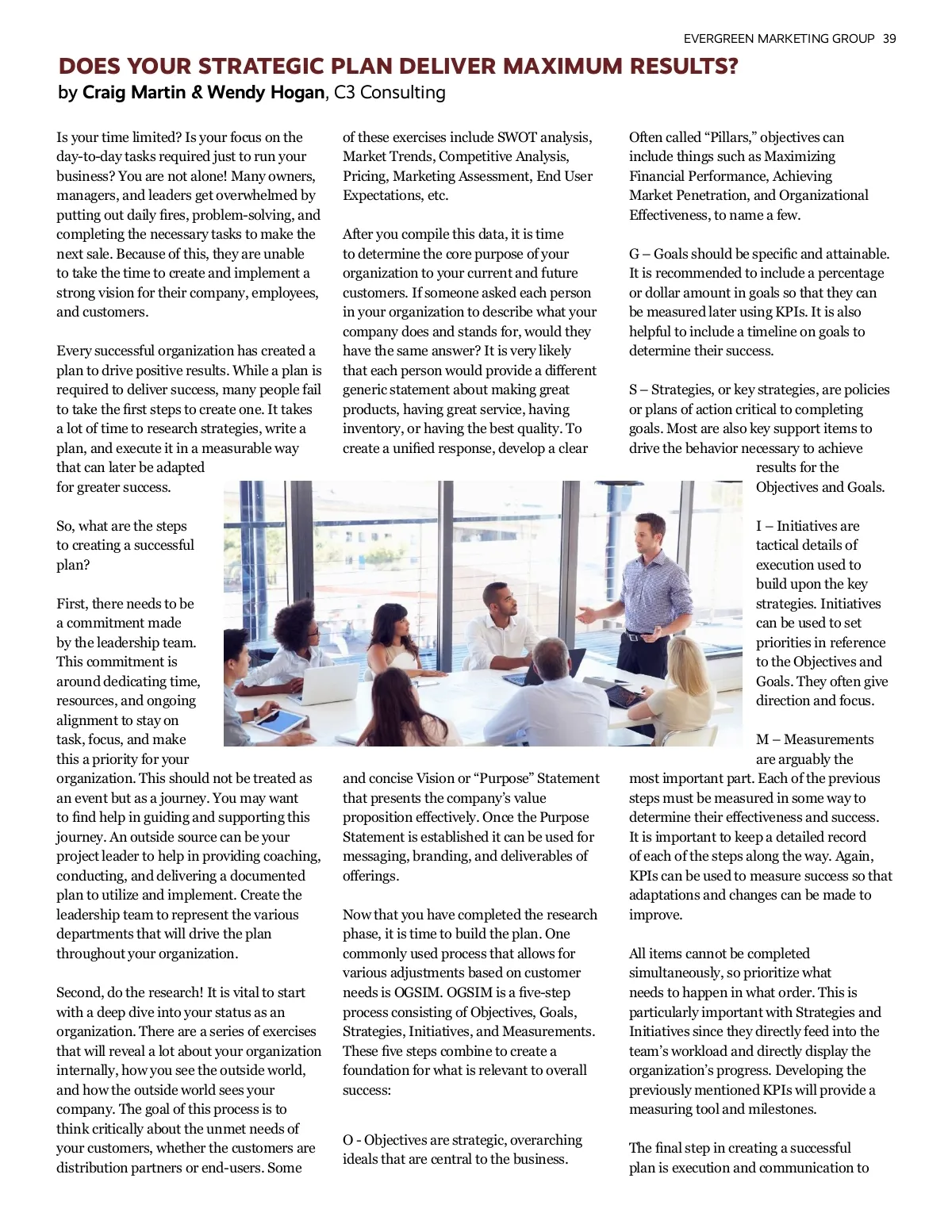 EVERGREEN MARKETING GROUP 39

DOES YOUR STRATEGIC PLAN DELIVER MAXIMUM RESULTS?

by Craig Martin & Wendy Hogan, C3 Consulting

Is your time limited? Is your focus on the day-to-day tasks required just to run your business? You are not alone! Many owners, managers, and leaders get overwhelmed by putting out daily fires, problem-solving, and completing the necessary tasks to make the next sale. Because of this, they are unable to take the time to create and implement a strong vision for their company, employees, and customers.

Every successful organization has created a plan to drive positive results. While a plan is required to deliver success, many people fail to take the first steps to create one. It takes a lot of time to research strategies, write a plan, and execute it in a measurable way that can later be adapted for greater success.

So, what are the steps to creating a successful plan?

First, there needs to be a commitment made by the leadership team. This commitment is around dedicating time, resources, and ongoing alignment to stay on task, focus, and make this a priority for your organization. This should not be treated as an event but as a journey. You may want to find help in guiding and supporting this journey. An outside source can be your project leader to help in providing coaching, conducting, and delivering a documented plan to utilize and implement. Create the leadership team to represent the various departments that will drive the plan throughout your organization.

Second, do the research! It is vital to start with a deep dive into your status as an organization. There are a series of exercises that will reveal a lot about your organization internally, how you see the outside world, and how the outside world sees your company. The goal of this process is to think critically about the unmet needs of your customers, whether the customers are distribution partners or end-users. Some of these exercises include SWOT analysis, Market Trends, Competitive Analysis, Pricing, Marketing Assessment, End User Expectations, etc.

After you compile this data, it is time to determine the core purpose of your organization to your current and future customers. If someone asked each person in your organization to describe what your company does and stands for, would they have the same answer? It is very likely that each person would provide a different generic statement about making great products, having great service, having inventory, or having the best quality. To create a unified response, develop a clear and concise Vision or “Purpose” Statement that presents the company’s value proposition effectively. Once the Purpose Statement is established it can be used for messaging, branding, and deliverables of offerings.

Now that you have completed the research phase, it is time to build the plan. One commonly used process that allows for various adjustments based on customer needs is OGSIM. OGSIM is a five-step process consisting of Objectives, Goals, Strategies, Initiatives, and Measurements. These five steps combine to create a foundation for what is relevant to overall success:

O - Objectives are strategic, overarching ideals that are central to the business. Often called “Pillars,” objectives can include things such as Maximizing Financial Performance, Achieving Market Penetration, and Organizational Effectiveness, to name a few.

G – Goals should be specific and attainable. It is recommended to include a percentage or dollar amount in goals so that they can be measured later using KPIs. It is also helpful to include a timeline on goals to determine their success.

S – Strategies, or key strategies, are policies or plans of action critical to completing goals. Most are also key support items to drive the behavior necessary to achieve results for the Objectives and Goals.

I – Initiatives are tactical details of execution used to build upon the key strategies. Initiatives can be used to set priorities in reference to the Objectives and Goals. They often give direction and focus.

M – Measurements are arguably the most important part. Each of the previous steps must be measured in some way to determine their effectiveness and success. It is important to keep a detailed record of each of the steps along the way. Again, KPIs can be used to measure success so that adaptations and changes can be made to improve.

All items cannot be completed simultaneously, so prioritize what needs to happen in what order. This is particularly important with Strategies and Initiatives since they directly feed into the team’s workload and directly display the organization’s progress. Developing the previously mentioned KPIs will provide a measuring tool and milestones.

The final step in creating a successful plan is execution and communication to